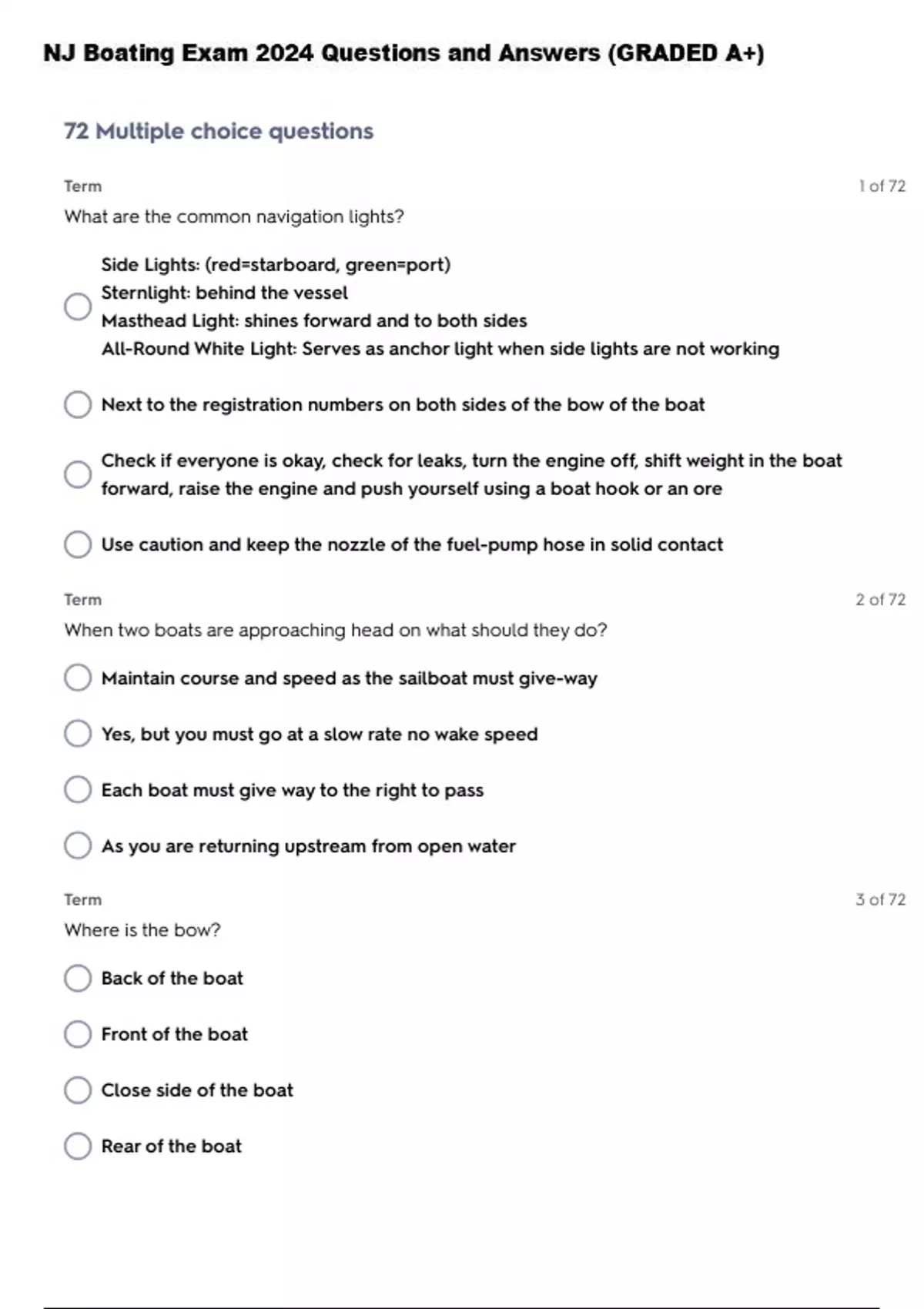 NJ Boating Exam 2024 Questions and Answers (GRADED A+)

72 Multiple choice questions

Term

1 of 72

What are the common navigation lights?

Side Lights: (red=starboard, green=port)
Sternlight: behind the vessel
Masthead Light: shines forward and to both sides
All-Round White Light: Serves as anchor light when side lights are not working

Next to the registration numbers on both sides of the bow of the boat

Check if everyone is okay, check for leaks, turn the engine off, shift weight in the boat forward, raise the engine and push yourself using a boat hook or an ore

Use caution and keep the nozzle of the fuel-pump hose in solid contact

Term

2 of 72

When two boats are approaching head on what should they do?

Maintain course and speed as the sailboat must give-way

Yes, but you must go at a slow rate no wake speed

Each boat must give way to the right to pass

As you are returning upstream from open water

Term

3 of 72

Where is the bow?

Back of the boat

Front of the boat

Close side of the boat

Rear of the boat